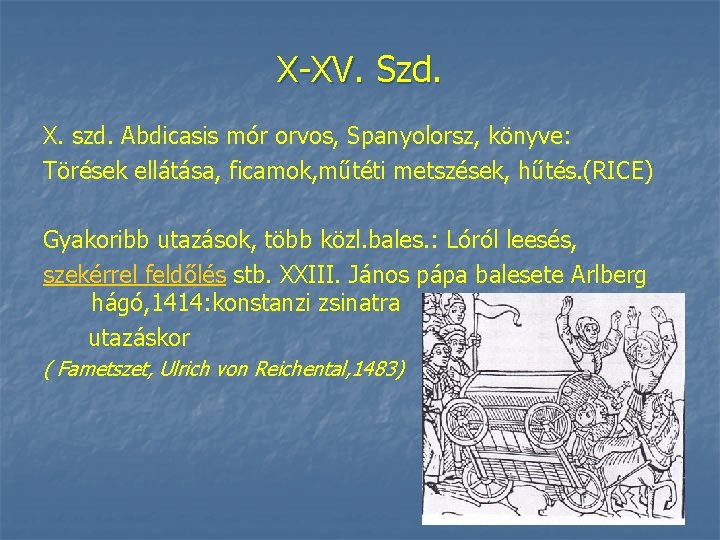 X-XV. Szd.

X. szd. Abdicasis mór orvos, Spanyolorsz, könyve: Törések ellátása, ficamok,műtéti metszések, hűtés.(RICE)

Gyakoribb utazások, több közl.bales.: Lóról leesés, szekérrel feldőlés stb. XXIII. János pápa balesete Arlberg hágó,1414:konstanzi zsinatra utazáskor

( Fametszet, Ulrich von Reichental,1483)